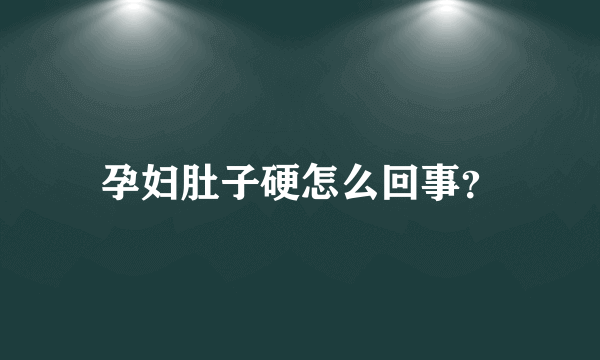 孕妇肚子硬怎么回事?